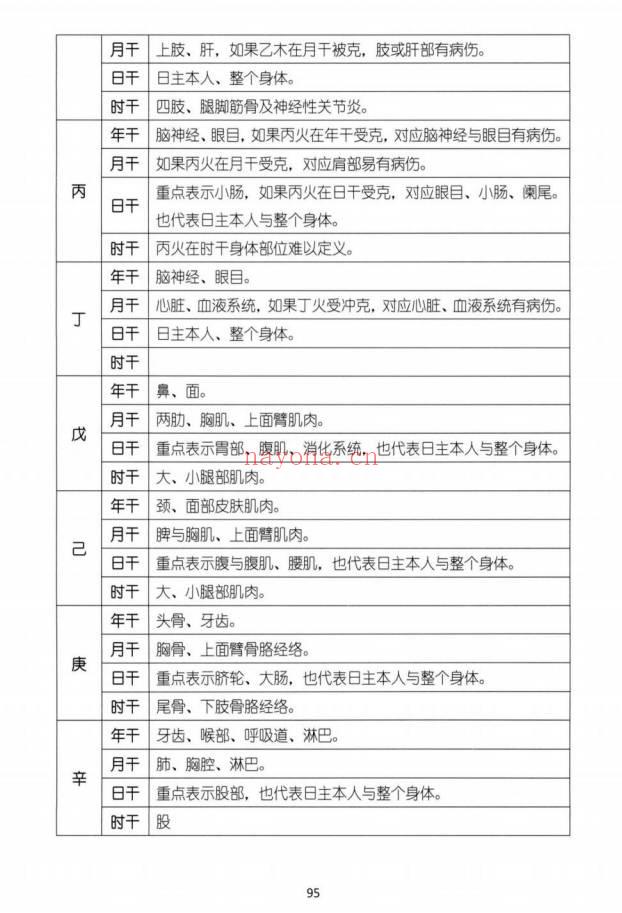 |  | 月干 | 上肢、肝，如果乙木在月干被克，肢或肝部有病伤。 |
|---|---|---|
|  | 日干 | 日主本人、整个身体。 |
|  | 时干 | 四肢、腿脚筋骨及神经性关节炎。 |
| 丙 | 年干 | 脑神经、眼目，如果丙火在年干受克，对应脑神经与眼目有病伤。 |
|  | 月干 | 如果丙火在月干受克，对应肩部易有病伤。 |
|  | 日干 | 重点表示小肠，如果丙火在日干受克，对应眼目、小肠、阑尾。也代表日主本人与整个身体。 |
|  | 时干 | 丙火在时干身体部位难以定义。 |
| 丁 | 年干 | 脑神经、眼目。 |
|  | 月干 | 心脏、血液系统，如果丁火受冲克，对应心脏、血液系统有病伤。 |
|  | 日干 | 日主本人、整个身体。 |
|  | 时干 |  |
| 戊 | 年干 | 鼻、面。 |
|  | 月干 | 两肋、胸肌、上面臂肌肉。 |
|  | 日干 | 重点表示胃部、腹肌、消化系统，也代表日主本人与整个身体。 |
|  | 时干 | 大、小腿部肌肉。 |
| 己 | 年干 | 颈、面部皮肤肌肉。 |
|  | 月干 | 脾与胸肌、上面臂肌肉。 |
|  | 日干 | 重点表示腹与腹肌、腰肌，也代表日主本人与整个身体。 |
|  | 时干 | 大、小腿部肌肉。 |
| 庚 | 年干 | 头骨、牙齿。 |
|  | 月干 | 胸骨、上面臂骨胳经络。 |
|  | 日干 | 重点表示脐轮、大肠，也代表日主本人与整个身体。 |
|  | 时干 | 尾骨、下肢骨胳经络。 |
| 辛 | 年干 | 牙齿、喉部、呼吸道、淋巴。 |
|  | 月干 | 肺、胸腔、淋巴。 |
|  | 日干 | 重点表示股部，也代表日主本人与整个身体。 |
|  | 时干 | 股 |

95

nayona.cn